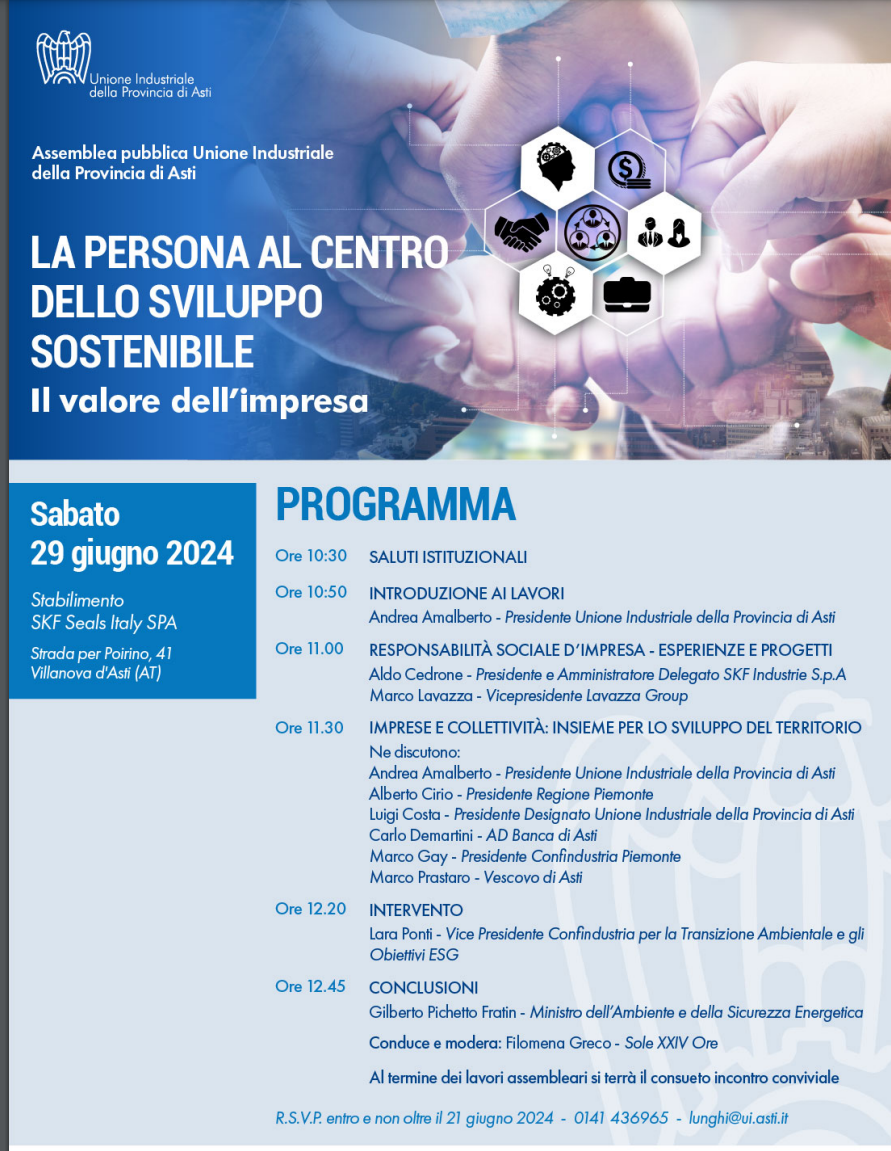 Unione Industriale della Provincia di Asti

Assemblea pubblica Unione Industriale della Provincia di Asti

LA PERSONA AL CENTRO DELLO SVILUPPO SOSTENIBILE
Il valore dell'impresa

Sabato
29 giugno 2024

Stabilimento
SKF Seals Italy SPA

Strada per Poirino, 41
Villanova d'Asti (AT)

PROGRAMMA

Ore 10:30 SALUTI ISTITUZIONALI

Ore 10:50 INTRODUZIONE AI LAVORI
Andrea Amalberto - Presidente Unione Industriale della Provincia di Asti

Ore 11.00 RESPONSABILITÀ SOCIALE D'IMPRESA - ESPERIENZE E PROGETTI
Aldo Cedrone - Presidente e Amministratore Delegato SKF Industrie S.p.A
Marco Lavazza - Vicepresidente Lavazza Group

Ore 11.30 IMPRESE E COLLETTIVITÀ: INSIEME PER LO SVILUPPO DEL TERRITORIO
Ne discutono:
Andrea Amalberto - Presidente Unione Industriale della Provincia di Asti
Alberto Cirio - Presidente Regione Piemonte
Luigi Costa - Presidente Designato Unione Industriale della Provincia di Asti
Carlo Demartini - AD Banca di Asti
Marco Gay - Presidente Confindustria Piemonte
Marco Prastaro - Vescovo di Asti

Ore 12.20 INTERVENTO
Lara Ponti - Vice Presidente Confindustria per la Transizione Ambientale e gli Obiettivi ESG

Ore 12.45 CONCLUSIONI
Gilberto Pichetto Fratin - Ministro dell'Ambiente e della Sicurezza Energetica

Conduce e modera: Filomena Greco - Sole XXIV Ore

Al termine dei lavori assembleari si terrà il consueto incontro conviviale

R.S.V.P. entro e non oltre il 21 giugno 2024 - 0141 436965 - lunghi@ui.asti.it